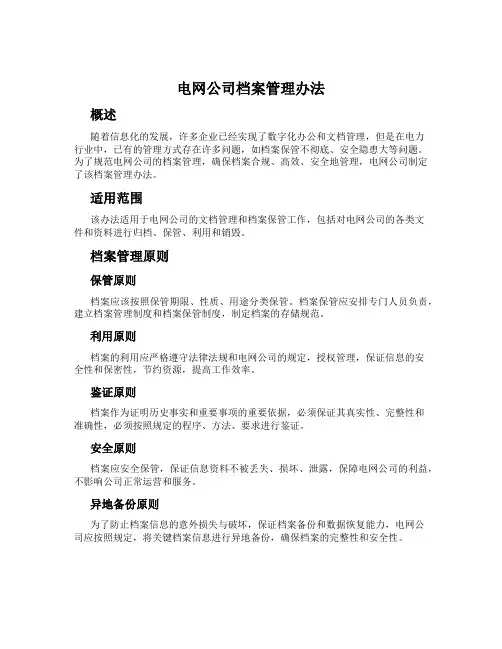 电网公司档案管理办法

概述

随着信息化的发展，许多企业已经实现了数字化办公和文档管理，但是在电力行业中，已有的管理方式存在许多问题，如档案保管不彻底、安全隐患大等问题。为了规范电网公司的档案管理，确保档案合规、高效、安全地管理，电网公司制定了该档案管理办法。

适用范围

该办法适用于电网公司的文档管理和档案保管工作，包括对电网公司的各类文件和资料进行归档、保管、利用和销毁。

档案管理原则

保管原则

档案应该按照保管期限、性质、用途分类保管。档案保管应安排专门人员负责，建立档案管理制度和档案保管制度，制定档案的存储规范。

利用原则

档案的利用应严格遵守法律法规和电网公司的规定，授权管理，保证信息的安全性和保密性，节约资源，提高工作效率。

鉴证原则

档案作为证明历史事实和重要事项的重要依据，必须保证其真实性、完整性和准确性，必须按照规定的程序、方法、要求进行鉴证。

安全原则

档案应安全保管，保证信息资料不被丢失、损坏、泄露，保障电网公司的利益，不影响公司正常运营和服务。

异地备份原则

为了防止档案信息的意外损失与破坏，保证档案备份和数据恢复能力，电网公司应按照规定，将关键档案信息进行异地备份，确保档案的完整性和安全性。